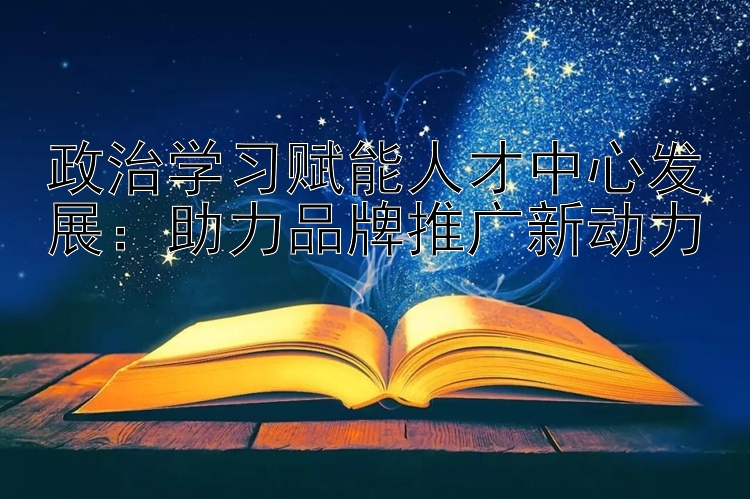 政治学习赋能人才中心发展：助力品牌推广新动力